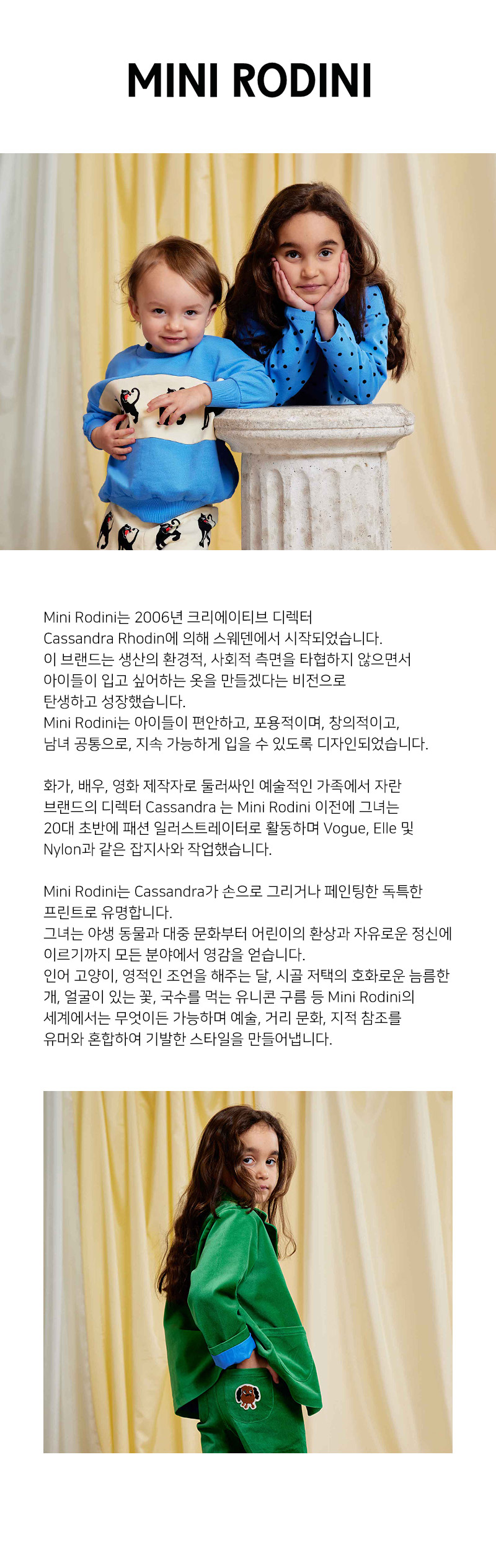 MINI RODINI

Mini Rodini는 2006년 크리에이티브 디렉터 Cassandra Rhodin에 의해 스웨덴에서 시작되었습니다. 이 브랜드는 생산의 환경적, 사회적 측면을 타협하지 않으면서 아이들이 입고 싶어하는 옷을 만들겠다는 비전으로 탄생하고 성장했습니다. Mini Rodini는 아이들이 편안하고, 포용적이며, 창의적이고, 남녀 공통으로, 지속 가능하게 입을 수 있도록 디자인되었습니다.

화가, 배우, 영화 제작자로 둘러싸인 예술적인 가족에서 자란 브랜드의 디렉터 Cassandra 는 Mini Rodini 이전에 그녀는 20대 초반에 패션 일러스트레이터로 활동하며 Vogue, Elle 및 Nylon과 같은 잡지사와 작업했습니다.

Mini Rodini는 Cassandra가 손으로 그리거나 페인팅한 독특한 프린트로 유명합니다. 그녀는 야생 동물과 대중 문화부터 어린이의 환상과 자유로운 정신에 이르기까지 모든 분야에서 영감을 얻습니다. 인어 고양이, 영적인 조언을 해주는 달, 시골 저택의 호화로운 늠름한 개, 얼굴이 있는 꽃, 국수를 먹는 유니콘 구름 등 Mini Rodini의 세계에서는 무엇이든 가능하며 예술, 거리 문화, 지적 참조를 유머와 혼합하여 기발한 스타일을 만들어냅니다.